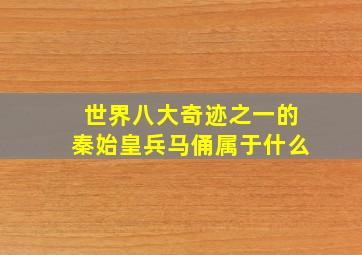 世界八大奇迹之一的
秦始皇兵马俑属于什么